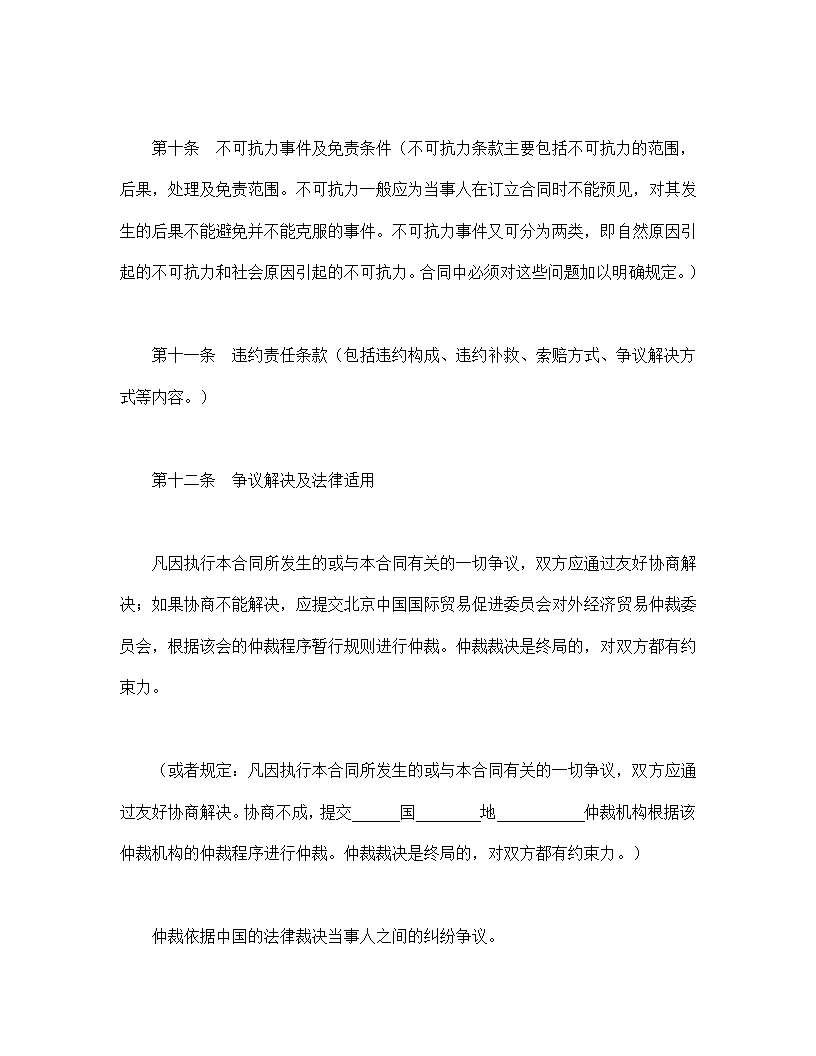 第十条　不可抗力事件及免责条件（不可抗力条款主要包括不可抗力的范围，后果，处理及免责范围。不可抗力一般应为当事人在订立合同时不能预见，对其发生的后果不能避免并不能克服的事件。不可抗力事件又可分为两类，即自然原因引起的不可抗力和社会原因引起的不可抗力。合同中必须对这些问题加以明确规定。）

第十一条　违约责任条款（包括违约构成、违约补救、索赔方式、争议解决方式等内容。）

第十二条　争议解决及法律适用

凡因执行本合同所发生的或与本合同有关的一切争议，双方应通过友好协商解决；如果协商不能解决，应提交北京中国国际贸易促进委员会对外经济贸易仲裁委员会，根据该会的仲裁程序暂行规则进行仲裁。仲裁裁决是终局的，对双方都有约束力。

（或者规定：凡因执行本合同所发生的或与本合同有关的一切争议，双方应通过友好协商解决。协商不成，提交______国________地___________仲裁机构根据该仲裁机构的仲裁程序进行仲裁。仲裁裁决是终局的，对双方都有约束力。）

仲裁依据中国的法律裁决当事人之间的纠纷争议。